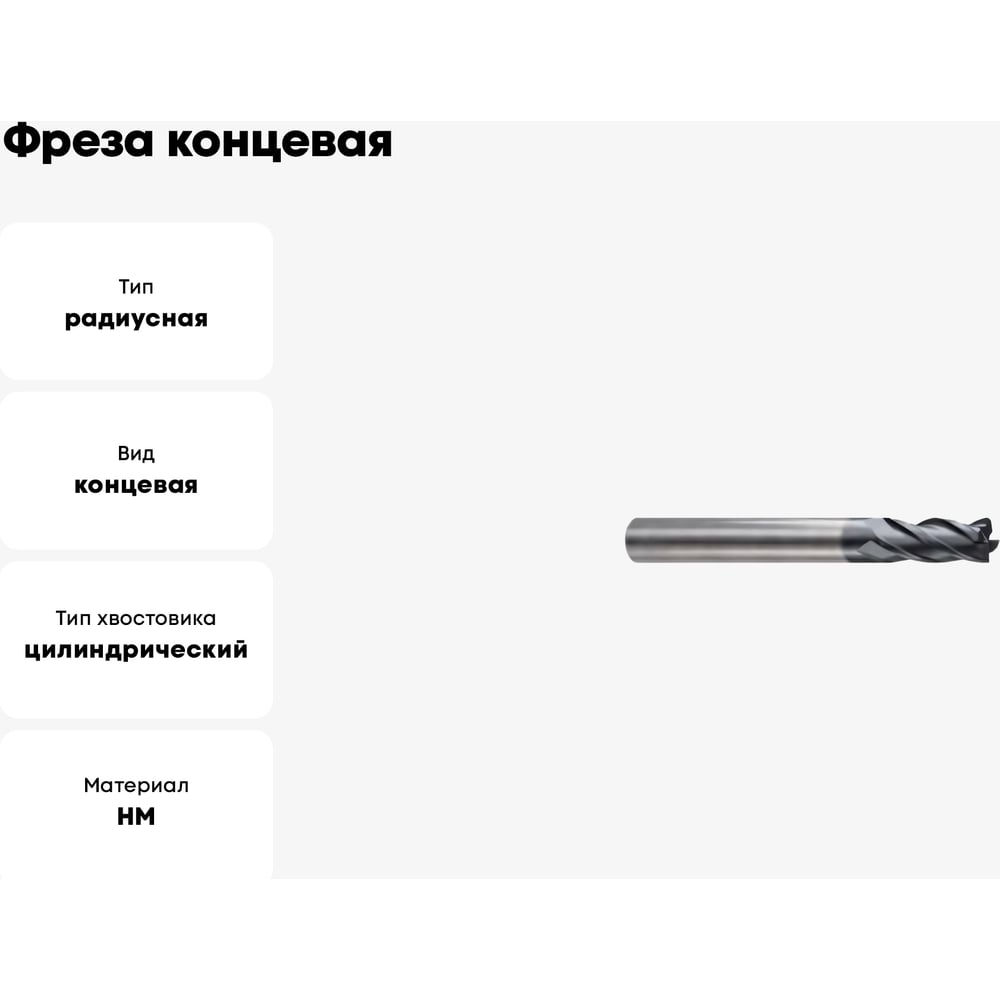 Фреза концевая

Тип
радиусная

Вид
концевая

Тип хвостовика
цилиндрический

Материал
HM